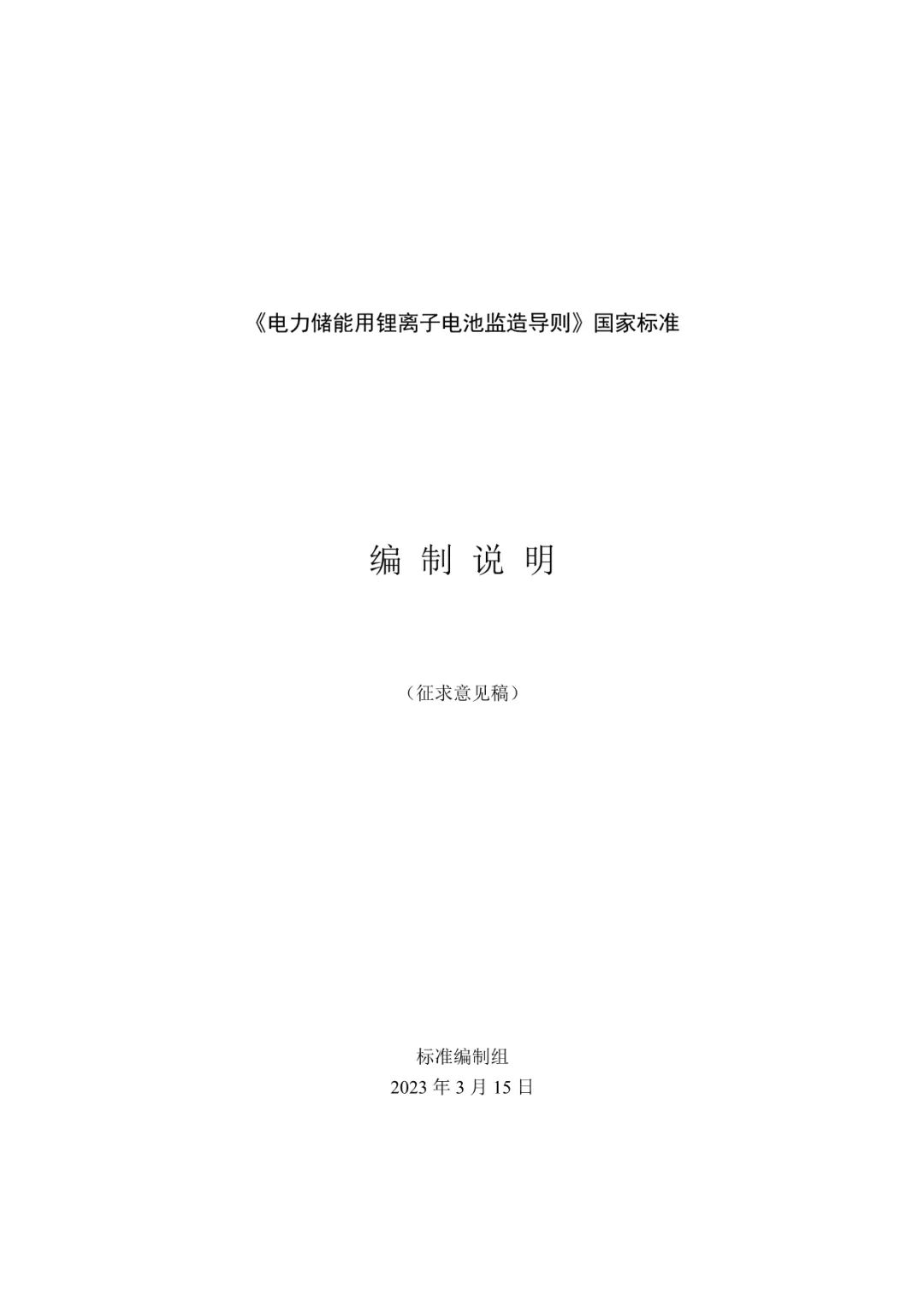 《电力储能用锂离子电池监造导则》国家标准

编 制 说 明

（征求意见稿）

标准编制组
2023 年 3 月 15 日